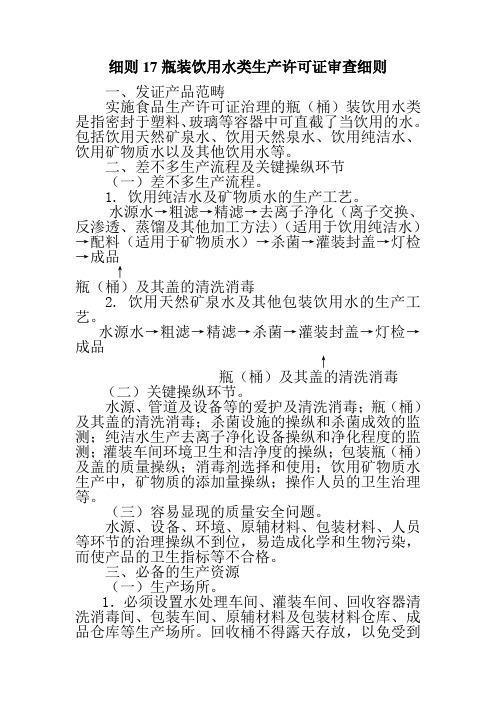 细则 17 瓶装饮用水类生产许可证审查细则

一、发证产品范畴

实施食品生产许可证治理的瓶（桶）装饮用水类是指密封于塑料、玻璃等容器中可直截了当饮用的水。包括饮用天然矿泉水、饮用天然泉水、饮用纯洁水、饮用矿物质水以及其他饮用水等。

二、差不多生产流程及关键操纵环节

（一）差不多生产流程。

1. 饮用纯洁水及矿物质水的生产工艺。

水源水→粗滤→精滤→去离子净化（离子交换、反渗透、蒸馏及其他加工方法）（适用于饮用纯洁水）→配料（适用于矿物质水）→杀菌→灌装封盖→灯检→成品

↑

瓶（桶）及其盖的清洗消毒

2. 饮用天然矿泉水及其他包装饮用水的生产工艺。

水源水→粗滤→精滤→杀菌→灌装封盖→灯检→成品

↑

瓶（桶）及其盖的清洗消毒

（二）关键操纵环节。

水源、管道及设备等的爱护及清洗消毒；瓶（桶）及其盖的清洗消毒；杀菌设施的操纵和杀菌成效的监测；纯洁水生产去离子净化设备操纵和净化程度的监测；灌装车间环境卫生和洁净度的操纵；包装瓶（桶）及盖的质量操纵；消毒剂选择和使用；饮用矿物质水生产中，矿物质的添加量操纵；操作人员的卫生治理等。

（三）容易显现的质量安全问题。

水源、设备、环境、原辅材料、包装材料、人员等环节的治理操纵不到位，易造成化学和生物污染，而使产品的卫生指标等不合格。

三、必备的生产资源

（一）生产场所。

1. 必须设置水处理车间、灌装车间、回收容器清洗消毒间、包装车间、原辅材料及包装材料仓库、成品仓库等生产场所。回收桶不得露天存放，以免受到